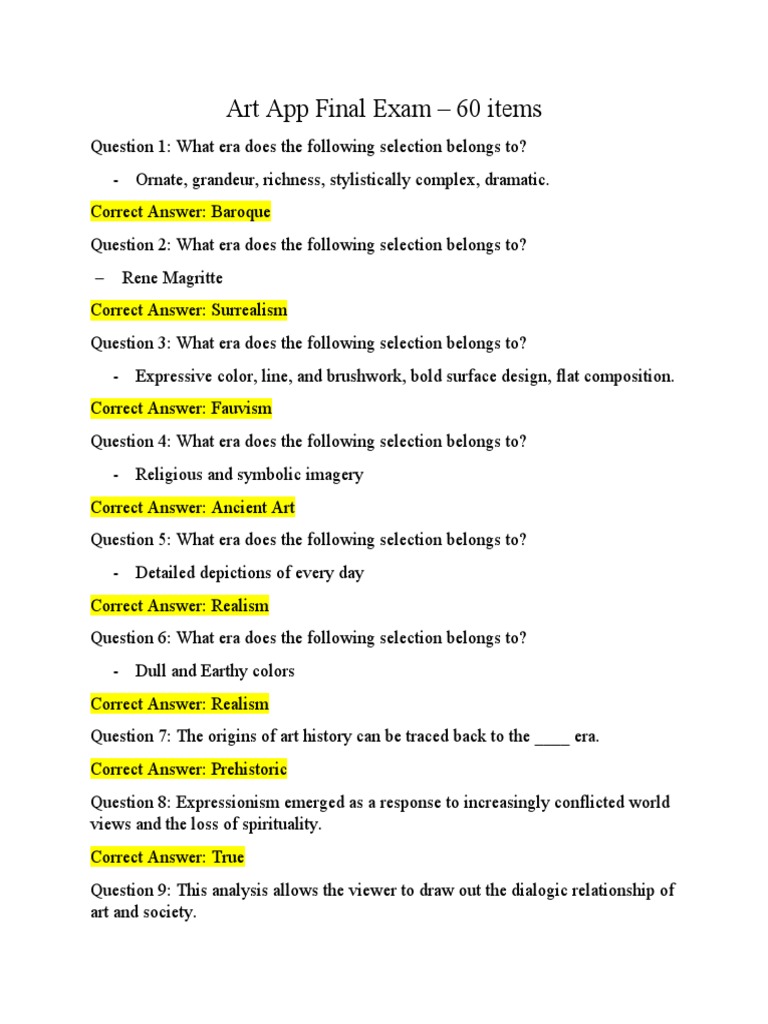 Art App Final Exam – 60 items

Question 1: What era does the following selection belongs to?

- Ornate, grandeur, richness, stylistically complex, dramatic.

Correct Answer: Baroque

Question 2: What era does the following selection belongs to?

– Rene Magritte

Correct Answer: Surrealism

Question 3: What era does the following selection belongs to?

- Expressive color, line, and brushwork, bold surface design, flat composition.

Correct Answer: Fauvism

Question 4: What era does the following selection belongs to?

- Religious and symbolic imagery

Correct Answer: Ancient Art

Question 5: What era does the following selection belongs to?

- Detailed depictions of every day

Correct Answer: Realism

Question 6: What era does the following selection belongs to?

- Dull and Earthy colors

Correct Answer: Realism

Question 7: The origins of art history can be traced back to the ____ era.

Correct Answer: Prehistoric

Question 8: Expressionism emerged as a response to increasingly conflicted world views and the loss of spirituality.

Correct Answer: True

Question 9: This analysis allows the viewer to draw out the dialogic relationship of art and society.